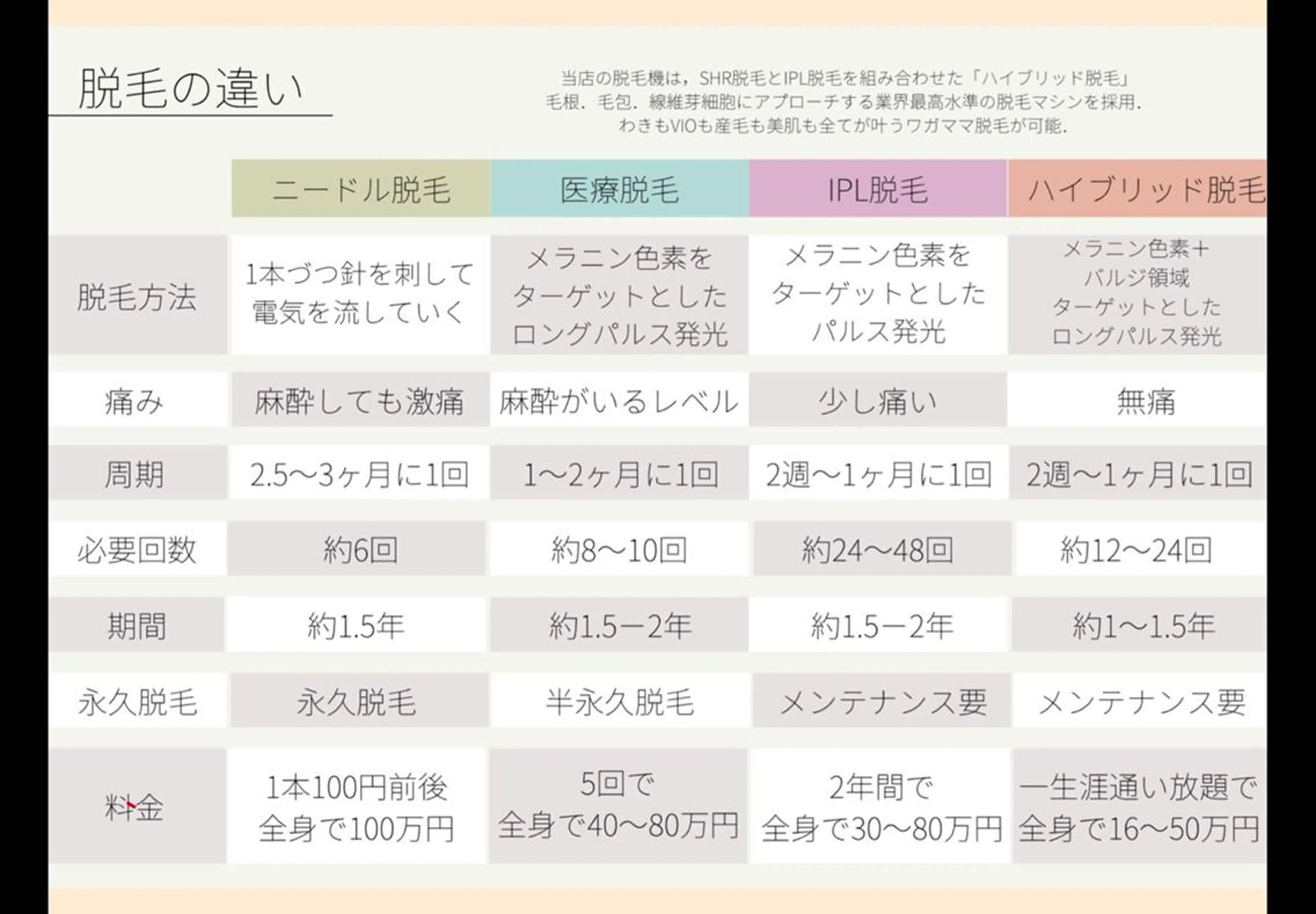 脱毛の違い

当店の脱毛機は，SHR脱毛とIPL脱毛を組み合わせた「ハイブリッド脱毛」
毛根．毛包．線維芽細胞にアプローチする業界最高水準の脱毛マシンを採用．
わきもVIOも産毛も美肌も全てが叶うワガママ脱毛が可能．

| | ニードル脱毛 | 医療脱毛 | IPL脱毛 | ハイブリッド脱毛 |
|---|---|---|---|---|
| 脱毛方法 | 1本づつ針を刺して電気を流していく | メラニン色素をターゲットとしたロングパルス発光 | メラニン色素をターゲットとしたパルス発光 | メラニン色素＋バルジ領域ターゲットとしたロングパルス発光 |
| 痛み | 麻酔しても激痛 | 麻酔がいるレベル | 少し痛い | 無痛 |
| 周期 | 2.5〜3ヶ月に1回 | 1〜2ヶ月に1回 | 2週〜1ヶ月に1回 | 2週〜1ヶ月に1回 |
| 必要回数 | 約6回 | 約8〜10回 | 約24〜48回 | 約12〜24回 |
| 期間 | 約1.5年 | 約1.5ー2年 | 約1.5ー2年 | 約1〜1.5年 |
| 永久脱毛 | 永久脱毛 | 半永久脱毛 | メンテナンス要 | メンテナンス要 |
| 料金 | 1本100円前後 全身で100万円 | 5回で 全身で40〜80万円 | 2年間で 全身で30〜80万円 | 一生涯通い放題で 全身で16〜50万円 |